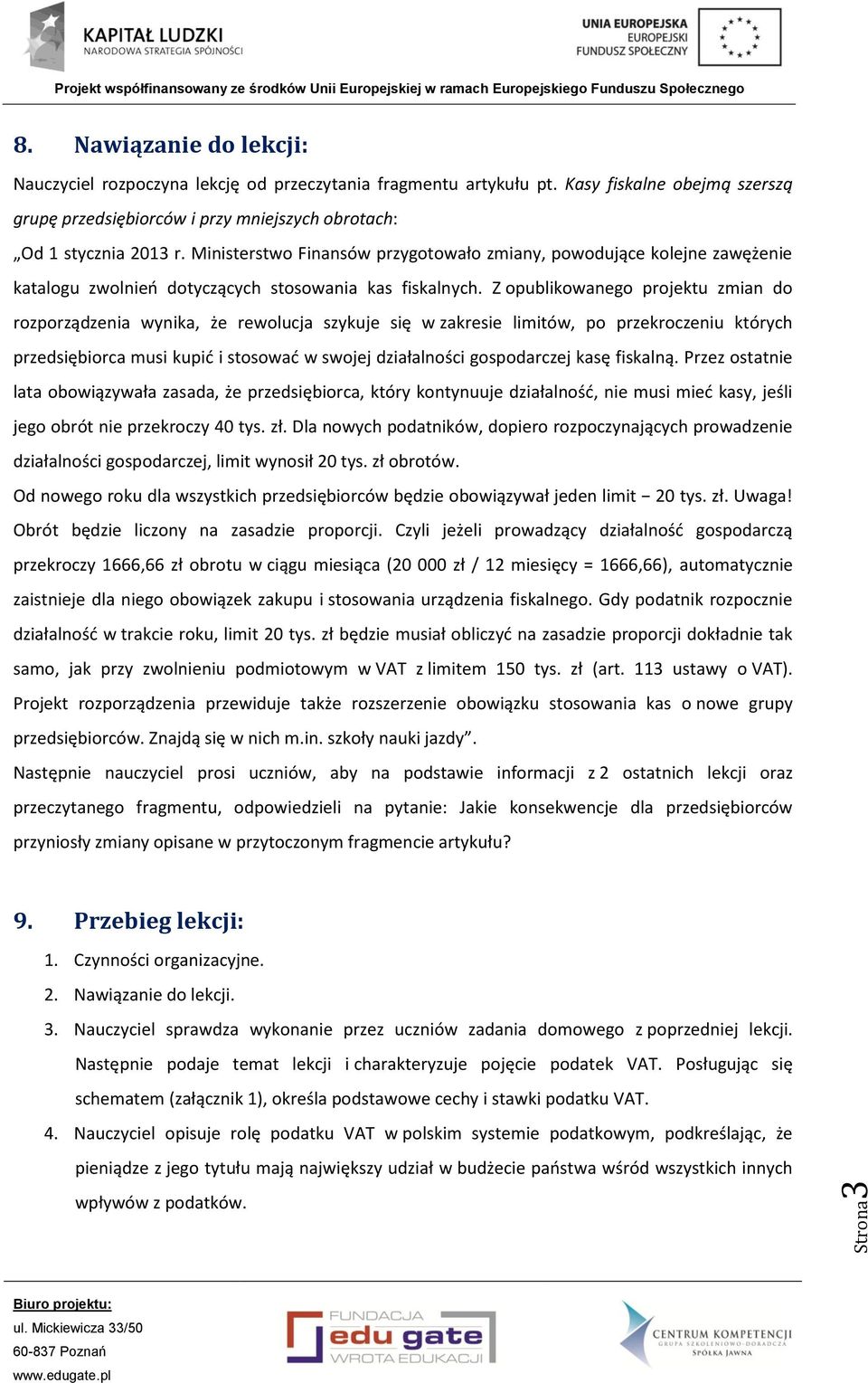 KAPITAŁ LUDZKI
NARODOWA STRATEGIA SPÓJNOŚCI

UNIA EUROPEJSKA
EUROPEJSKI
FUNDUSZ SPOŁECZNY

Projekt współfinansowany ze środków Unii Europejskiej w ramach Europejskiego Funduszu Społecznego

8. Nawiązanie do lekcji:

Nauczyciel rozpoczyna lekcję od przeczytania fragmentu artykułu pt. Kasy fiskalne obejmą szerszą grupę przedsiębiorców i przy mniejszych obrotach:

„Od 1 stycznia 2013 r. Ministerstwo Finansów przygotowało zmiany, powodujące kolejne zawężenie katalogu zwolnień dotyczących stosowania kas fiskalnych. Z opublikowanego projektu zmian do rozporządzenia wynika, że rewolucja szykuje się w zakresie limitów, po przekroczeniu których przedsiębiorca musi kupić i stosować w swojej działalności gospodarczej kasę fiskalną. Przez ostatnie lata obowiązywała zasada, że przedsiębiorca, który kontynuuje działalność, nie musi mieć kasy, jeśli jego obrót nie przekroczy 40 tys. zł. Dla nowych podatników, dopiero rozpoczynających prowadzenie działalności gospodarczej, limit wynosił 20 tys. zł obrotów.

Od nowego roku dla wszystkich przedsiębiorców będzie obowiązywał jeden limit – 20 tys. zł. Uwaga! Obrót będzie liczony na zasadzie proporcji. Czyli jeżeli prowadzący działalność gospodarczą przekroczy 1666,66 zł obrotu w ciągu miesiąca (20 000 zł / 12 miesięcy = 1666,66), automatycznie zaistnieje dla niego obowiązek zakupu i stosowania urządzenia fiskalnego. Gdy podatnik rozpocznie działalność w trakcie roku, limit 20 tys. zł będzie musiał obliczyć na zasadzie proporcji dokładnie tak samo, jak przy zwolnieniu podmiotowym w VAT z limitem 150 tys. zł (art. 113 ustawy o VAT). Projekt rozporządzenia przewiduje także rozszerzenie obowiązku stosowania kas o nowe grupy przedsiębiorców. Znajdą się w nich m.in. szkoły nauki jazdy”.

Następnie nauczyciel prosi uczniów, aby na podstawie informacji z 2 ostatnich lekcji oraz przeczytanego fragmentu, odpowiedzieli na pytanie: Jakie konsekwencje dla przedsiębiorców przyniosły zmiany opisane w przytoczonym fragmencie artykułu?

9. Przebieg lekcji:

1. Czynności organizacyjne.
2. Nawiązanie do lekcji.
3. Nauczyciel sprawdza wykonanie przez uczniów zadania domowego z poprzedniej lekcji. Następnie podaje temat lekcji i charakteryzuje pojęcie podatek VAT. Posługując się schematem (załącznik 1), określa podstawowe cechy i stawki podatku VAT.
4. Nauczyciel opisuje rolę podatku VAT w polskim systemie podatkowym, podkreślając, że pieniądze z jego tytułu mają największy udział w budżecie państwa wśród wszystkich innych wpływów z podatków.

Strona 3

Biuro projektu:
ul. Mickiewicza 33/50
60-837 Poznań
www.edugate.pl

FUNDACJA
edu gate
WROTA EDUKACJI

CENTRUM KOMPETENCJI
GRUPA SZKOLENIOWO-DORADCZA
SPÓŁKA JAWNA